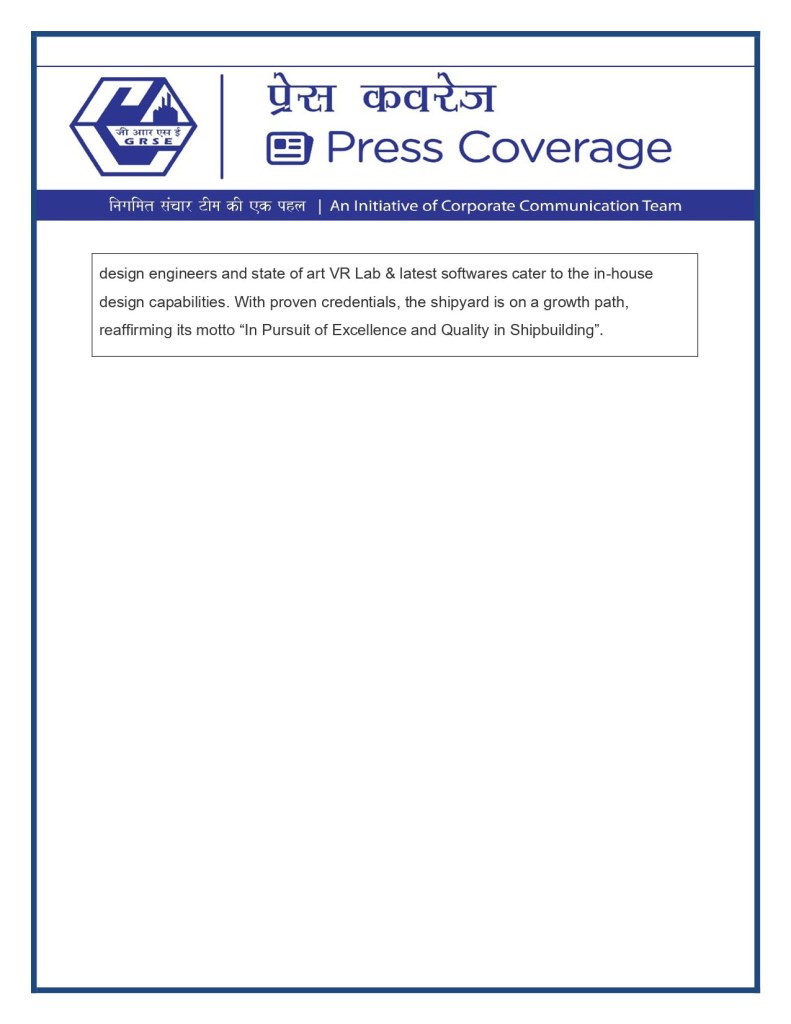 जी आर एस ई
GRSE

प्रेस कवरेज
Press Coverage

निगमित संचार टीम की एक पहल | An Initiative of Corporate Communication Team

design engineers and state of art VR Lab & latest softwares cater to the in-house design capabilities. With proven credentials, the shipyard is on a growth path, reaffirming its motto "In Pursuit of Excellence and Quality in Shipbuilding".